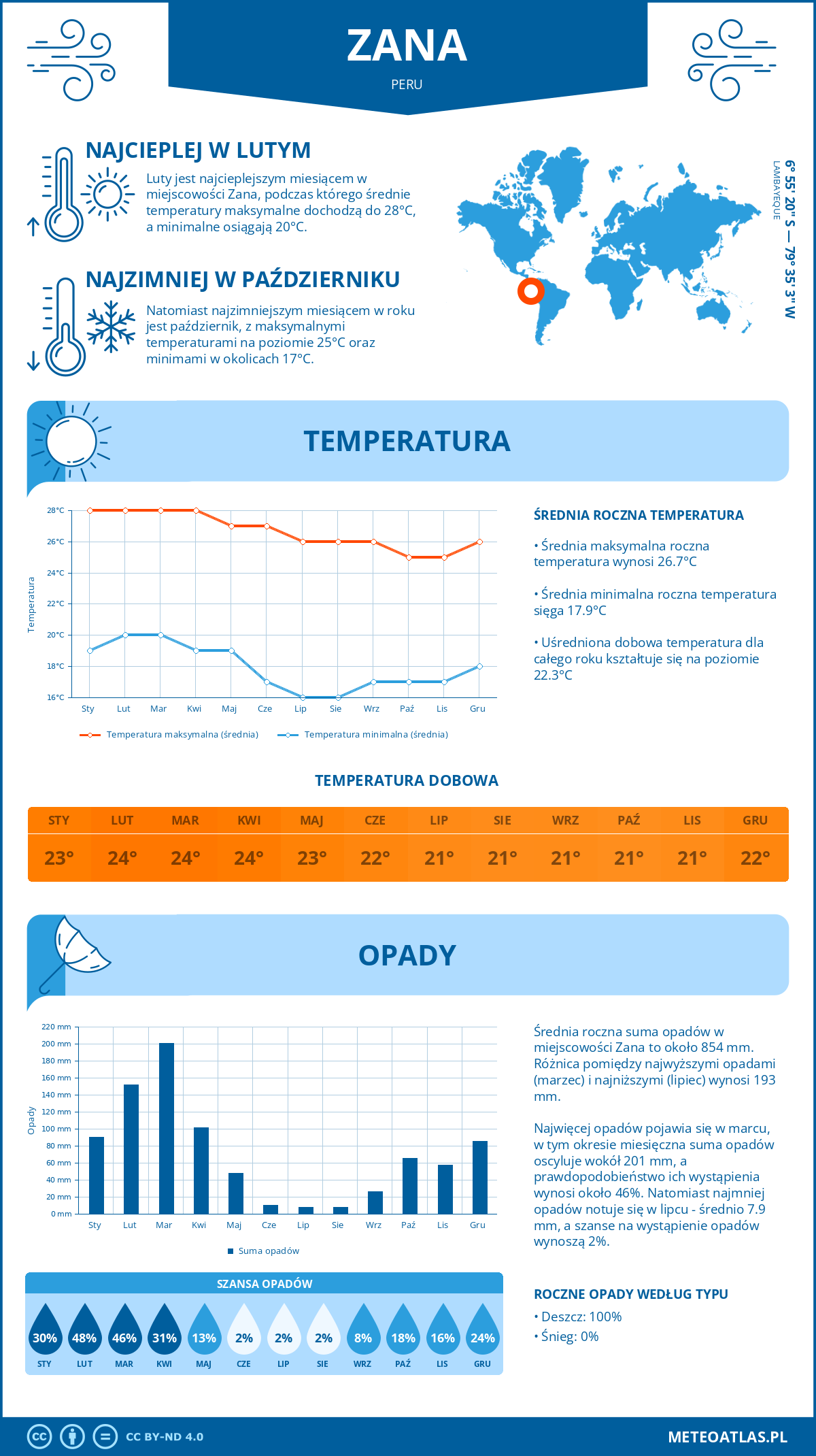 ZANA
PERU

NAJCIEPLEJ W LUTYM
Luty jest najcieplejszym miesiącem w miejscowości Zana, podczas którego średnie temperatury maksymalne dochodzą do 28°C, a minimalne osiągają 20°C.

NAJZIMNIEJ W PAŹDZIERNIKU
Natomiast najzimniejszym miesiącem w roku jest październik, z maksymalnymi temperaturami na poziomie 25°C oraz minimami w okolicach 17°C.

6° 55' 20" S — 79° 35' 3" W
LAMBAYEQUE

TEMPERATURA

28°C
26°C
24°C
22°C
20°C
18°C
16°C
Temperatura
Sty Lut Mar Kwi Maj Cze Lip Sie Wrz Paź Lis Gru
Temperatura maksymalna (średnia)
Temperatura minimalna (średnia)

ŚREDNIA ROCZNA TEMPERATURA
• Średnia maksymalna roczna temperatura wynosi 26.7°C
• Średnia minimalna roczna temperatura sięga 17.9°C
• Uśredniona dobowa temperatura dla całego roku kształtuje się na poziomie 22.3°C

TEMPERATURA DOBOWA
| STY | LUT | MAR | KWI | MAJ | CZE | LIP | SIE | WRZ | PAŹ | LIS | GRU |
|---|---|---|---|---|---|---|---|---|---|---|---|
| 23° | 24° | 24° | 24° | 23° | 22° | 21° | 21° | 21° | 21° | 21° | 22° |

OPADY

220 mm
200 mm
180 mm
160 mm
140 mm
120 mm
100 mm
80 mm
60 mm
40 mm
20 mm
0 mm
Opady
Sty Lut Mar Kwi Maj Cze Lip Sie Wrz Paź Lis Gru
Suma opadów

Średnia roczna suma opadów w miejscowości Zana to około 854 mm. Różnica pomiędzy najwyższymi opadami (marzec) i najniższymi (lipiec) wynosi 193 mm.

Najwięcej opadów pojawia się w marcu, w tym okresie miesięczna suma opadów oscyluje wokół 201 mm, a prawdopodobieństwo ich wystąpienia wynosi około 46%. Natomiast najmniej opadów notuje się w lipcu - średnio 7.9 mm, a szanse na wystąpienie opadów wynoszą 2%.

SZANSA OPADÓW
| 30% | 48% | 46% | 31% | 13% | 2% | 2% | 2% | 8% | 18% | 16% | 24% |
|---|---|---|---|---|---|---|---|---|---|---|---|
| STY | LUT | MAR | KWI | MAJ | CZE | LIP | SIE | WRZ | PAŹ | LIS | GRU |

ROCZNE OPADY WEDŁUG TYPU
• Deszcz: 100%
• Śnieg: 0%

CC BY-ND 4.0
METEOATLAS.PL